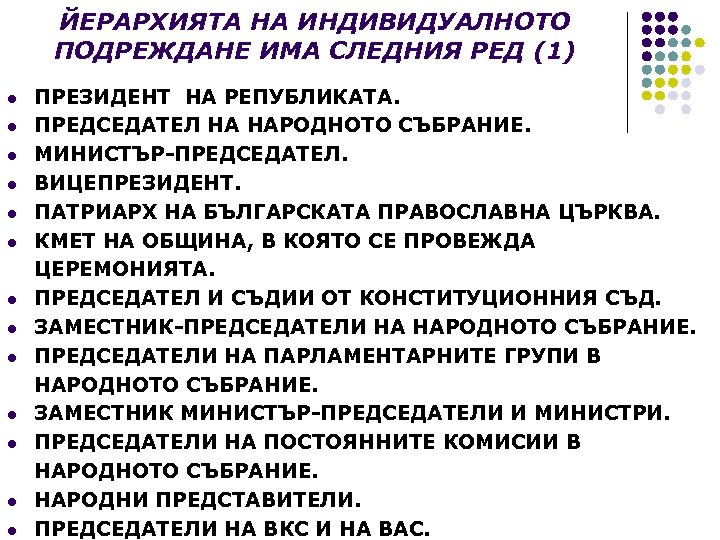 ЙЕРАРХИЯТА НА ИНДИВИДУАЛНОТО ПОДРЕЖДАНЕ ИМА СЛЕДНИЯ РЕД (1)

- ПРЕЗИДЕНТ НА РЕПУБЛИКАТА.
- ПРЕДСЕДАТЕЛ НА НАРОДНОТО СЪБРАНИЕ.
- МИНИСТЪР-ПРЕДСЕДАТЕЛ.
- ВИЦЕПРЕЗИДЕНТ.
- ПАТРИАРХ НА БЪЛГАРСКАТА ПРАВОСЛАВНА ЦЪРКВА.
- КМЕТ НА ОБЩИНА, В КОЯТО СЕ ПРОВЕЖДА ЦЕРЕМОНИЯТА.
- ПРЕДСЕДАТЕЛ И СЪДИИ ОТ КОНСТИТУЦИОННИЯ СЪД.
- ЗАМЕСТНИК-ПРЕДСЕДАТЕЛИ НА НАРОДНОТО СЪБРАНИЕ.
- ПРЕДСЕДАТЕЛИ НА ПАРЛАМЕНТАРНИТЕ ГРУПИ В НАРОДНОТО СЪБРАНИЕ.
- ЗАМЕСТНИК МИНИСТЪР-ПРЕДСЕДАТЕЛИ И МИНИСТРИ.
- ПРЕДСЕДАТЕЛИ НА ПОСТОЯННИТЕ КОМИСИИ В НАРОДНОТО СЪБРАНИЕ.
- НАРОДНИ ПРЕДСТАВИТЕЛИ.
- ПРЕДСЕДАТЕЛИ НА ВКС И НА ВАС.